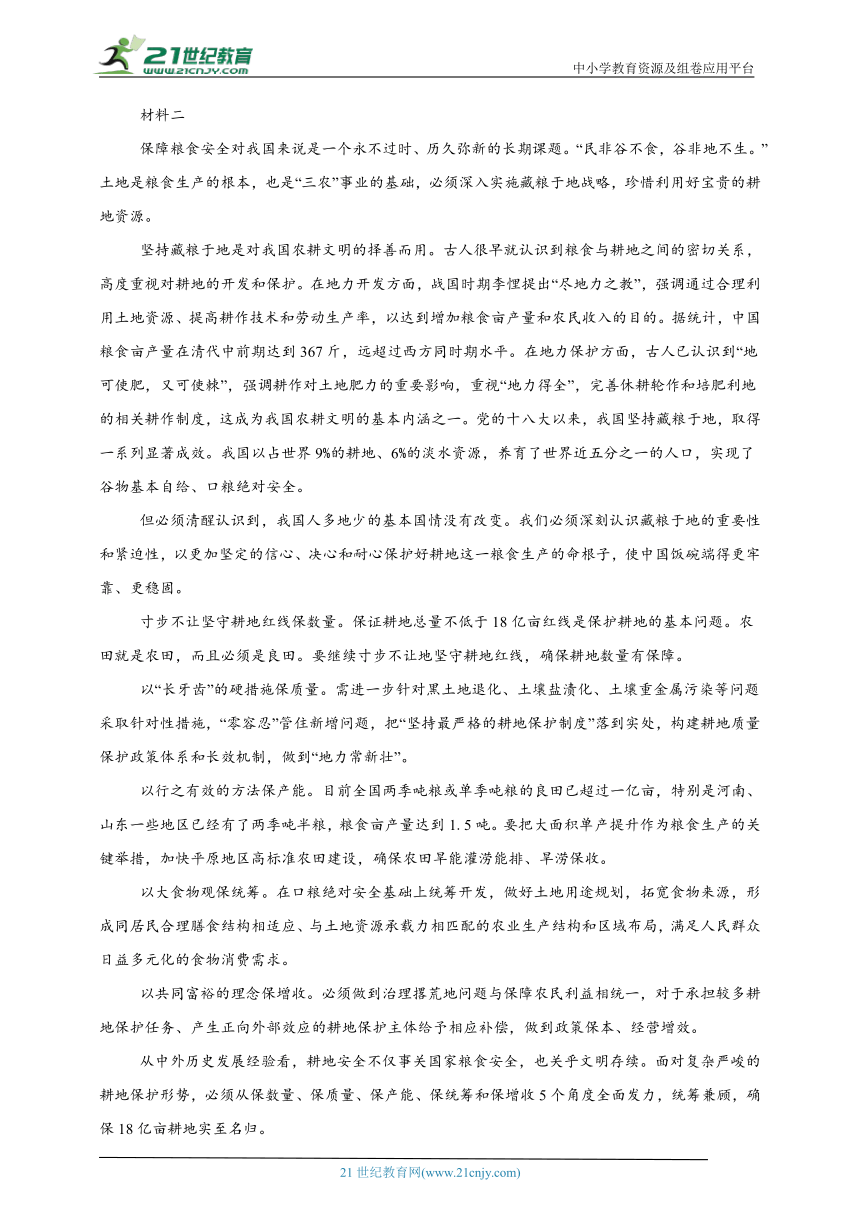 21世纪教育
www.21cnjy.com

中小学教育资源及组卷应用平台

材料二

保障粮食安全对我国来说是一个永不过时、历久弥新的长期课题。“民非谷不食，谷非地不生。”土地是粮食生产的根本，也是“三农”事业的基础，必须深入实施藏粮于地战略，珍惜利用好宝贵的耕地资源。

坚持藏粮于地是对我国农耕文明的择善而用。古人很早就认识到粮食与耕地之间的密切关系，高度重视对耕地的开发和保护。在地力开发方面，战国时期李悝提出“尽地力之教”，强调通过合理利用土地资源、提高耕作技术和劳动生产率，以达到增加粮食亩产量和农民收入的目的。据统计，中国粮食亩产量在清代中前期达到367斤，远超过西方同时期水平。在地力保护方面，古人已认识到“地可使肥，又可使棘”，强调耕作对土地肥力的重要影响，重视“地力得全”，完善休耕轮作和培肥利地的相关耕作制度，这成为我国农耕文明的基本内涵之一。党的十八大以来，我国坚持藏粮于地，取得一系列显著成效。我国以占世界9%的耕地、6%的淡水资源，养育了世界近五分之一的人口，实现了谷物基本自给、口粮绝对安全。

但必须清醒认识到，我国人多地少的基本国情没有改变。我们必须深刻认识藏粮于地的重要性和紧迫性，以更加坚定的信心、决心和耐心保护好耕地这一粮食生产的命根子，使中国饭碗端得更牢靠、更稳固。

寸步不让坚守耕地红线保数量。保证耕地总量不低于18亿亩红线是保护耕地的基本问题。农田就是农田，而且必须是良田。要继续寸步不让地坚守耕地红线，确保耕地数量有保障。

以“长牙齿”的硬措施保质量。需进一步针对黑土地退化、土壤盐渍化、土壤重金属污染等问题采取针对性措施，“零容忍”管住新增问题，把“坚持最严格的耕地保护制度”落到实处，构建耕地质量保护政策体系和长效机制，做到“地力常新壮”。

以行之有效的方法保产能。目前全国两季吨粮或单季吨粮的良田已超过一亿亩，特别是河南、山东一些地区已经有了两季吨半粮，粮食亩产量达到1.5吨。要把大面积单产提升作为粮食生产的关键举措，加快平原地区高标准农田建设，确保农田旱能灌涝能排、旱涝保收。

以大食物观保统筹。在口粮绝对安全基础上统筹开发，做好土地用途规划，拓宽食物来源，形成同居民合理膳食结构相适应、与土地资源承载力相匹配的农业生产结构和区域布局，满足人民群众日益多元化的食物消费需求。

以共同富裕的理念保增收。必须做到治理撂荒地问题与保障农民利益相统一，对于承担较多耕地保护任务、产生正向外部效应的耕地保护主体给予相应补偿，做到政策保本、经营增效。

从中外历史发展经验看，耕地安全不仅事关国家粮食安全，也关乎文明存续。面对复杂严峻的耕地保护形势，必须从保数量、保质量、保产能、保统筹和保增收5个角度全面发力，统筹兼顾，确保18亿亩耕地实至名归。

21世纪教育网(www.21cnjy.com)